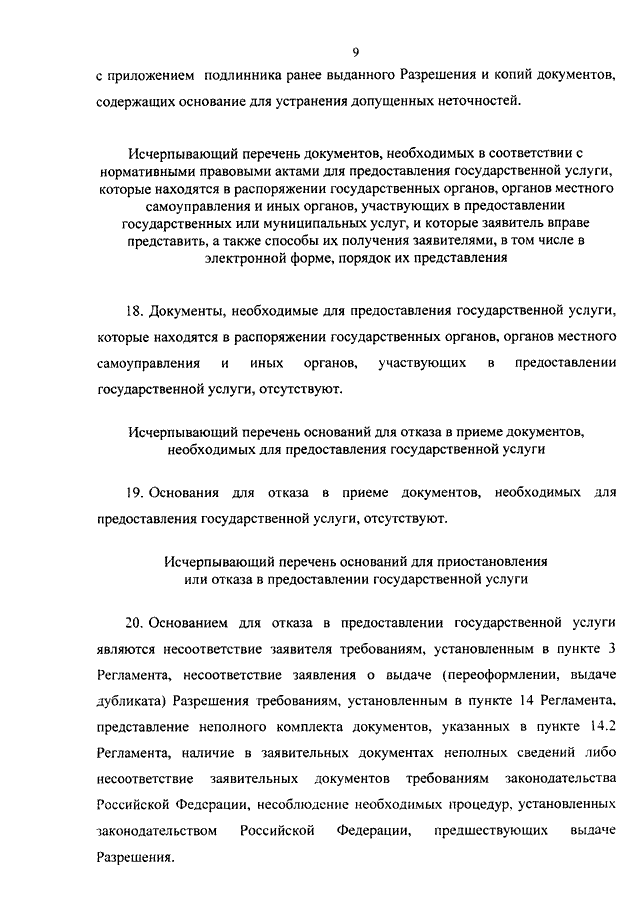 9

с приложением подлинника ранее выданного Разрешения и копий документов, содержащих основание для устранения допущенных неточностей.

Исчерпывающий перечень документов, необходимых в соответствии с нормативными правовыми актами для предоставления государственной услуги, которые находятся в распоряжении государственных органов, органов местного самоуправления и иных органов, участвующих в предоставлении государственных или муниципальных услуг, и которые заявитель вправе представить, а также способы их получения заявителями, в том числе в электронной форме, порядок их представления

18. Документы, необходимые для предоставления государственной услуги, которые находятся в распоряжении государственных органов, органов местного самоуправления и иных органов, участвующих в предоставлении государственной услуги, отсутствуют.

Исчерпывающий перечень оснований для отказа в приеме документов, необходимых для предоставления государственной услуги

19. Основания для отказа в приеме документов, необходимых для предоставления государственной услуги, отсутствуют.

Исчерпывающий перечень оснований для приостановления или отказа в предоставлении государственной услуги

20. Основанием для отказа в предоставлении государственной услуги являются несоответствие заявителя требованиям, установленным в пункте 3 Регламента, несоответствие заявления о выдаче (переоформлении, выдаче дубликата) Разрешения требованиям, установленным в пункте 14 Регламента, представление неполного комплекта документов, указанных в пункте 14.2 Регламента, наличие в заявительных документах неполных сведений либо несоответствие заявительных документов требованиям законодательства Российской Федерации, несоблюдение необходимых процедур, установленных законодательством Российской Федерации, предшествующих выдаче Разрешения.